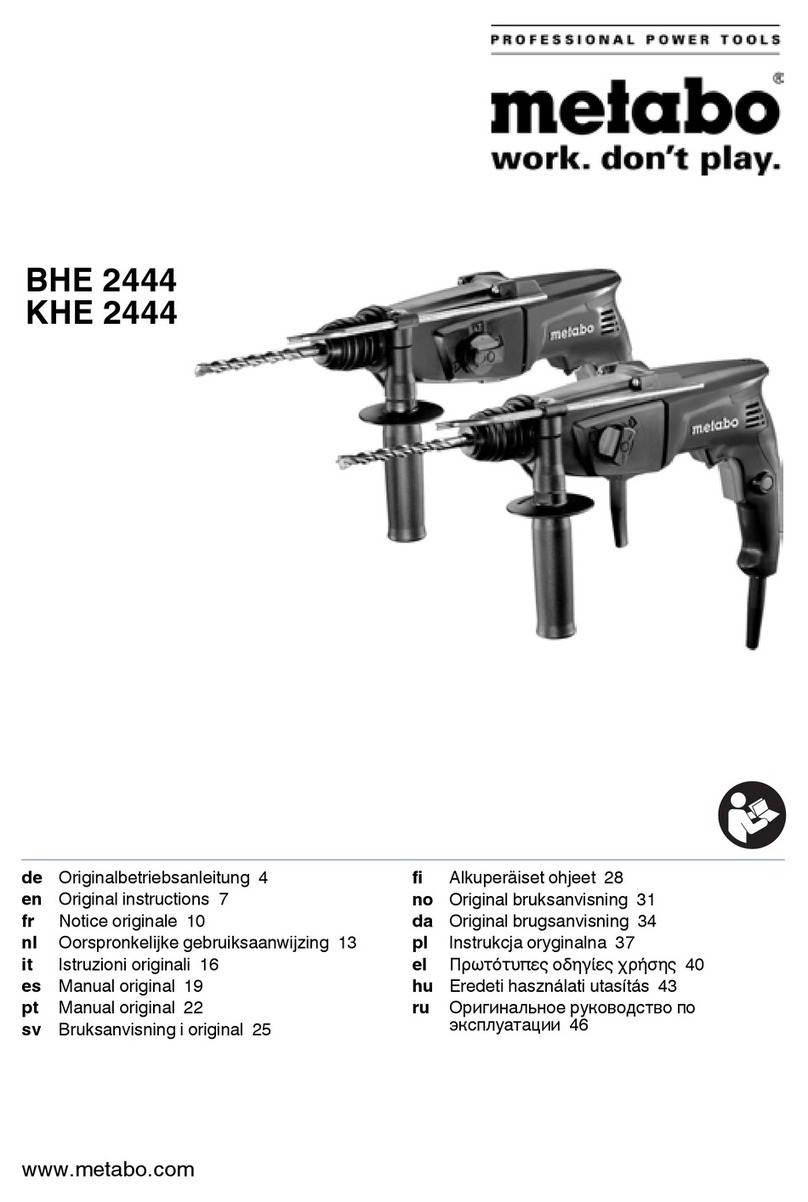 PROFESSIONAL POWER TOOLS

metabo®
work. don't play.

BHE 2444
KHE 2444

metabo

metabo

de Originalbetriebsanleitung 4
en Original instructions 7
fr Notice originale 10
nl Oorspronkelijke gebruiksaanwijzing 13
it Istruzioni originali 16
es Manual original 19
pt Manual original 22
sv Bruksanvisning i original 25

fi Alkuperäiset ohjeet 28
no Original bruksanvisning 31
da Original brugsanvisning 34
pl Instrukcja oryginalna 37
el Πρωτότυπες οδηγίες χρήσης 40
hu Eredeti használati utasítás 43
ru Оригинальное руководство по эксплуатации 46

www.metabo.com